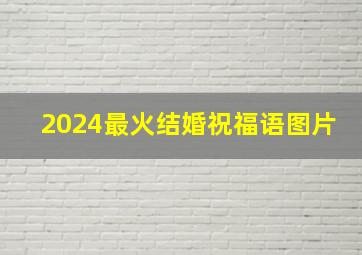 2024最火结婚祝福语图片